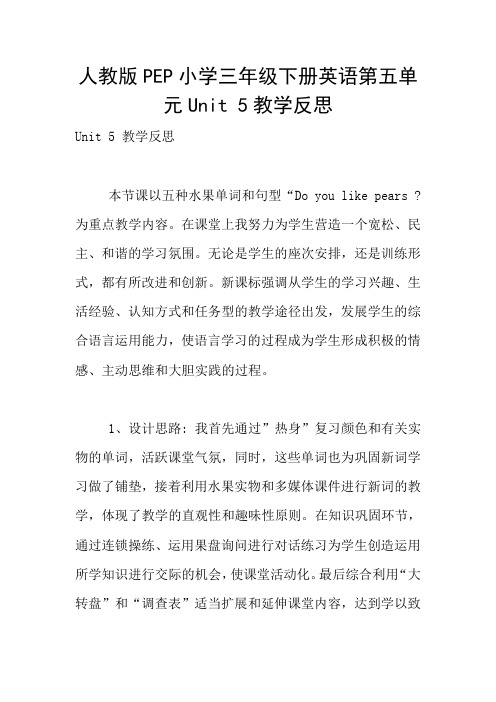 人教版PEP小学三年级下册英语第五单元Unit 5教学反思

Unit 5 教学反思

本节课以五种水果单词和句型“Do you like pears ?为重点教学内容。在课堂上我努力为学生营造一个宽松、民主、和谐的学习氛围。无论是学生的座次安排，还是训练形式，都有所改进和创新。新课标强调从学生的学习兴趣、生活经验、认知方式和任务型的教学途径出发，发展学生的综合语言运用能力，使语言学习的过程成为学生形成积极的情感、主动思维和大胆实践的过程。

1、设计思路：我首先通过”热身”复习颜色和有关实物的单词，活跃课堂气氛，同时，这些单词也为巩固新词学习做了铺垫，接着利用水果实物和多媒体课件进行新词的教学，体现了教学的直观性和趣味性原则。在知识巩固环节，通过连锁操练、运用果盘询问进行对话练习为学生创造运用所学知识进行交际的机会，使课堂活动化。最后综合利用“大转盘”和“调查表”适当扩展和延伸课堂内容，达到学以致